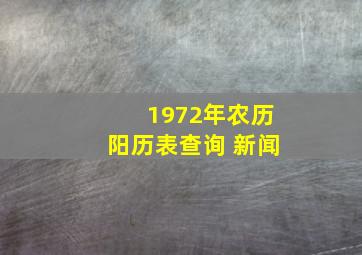 1972年农历
阳历表查询 新闻